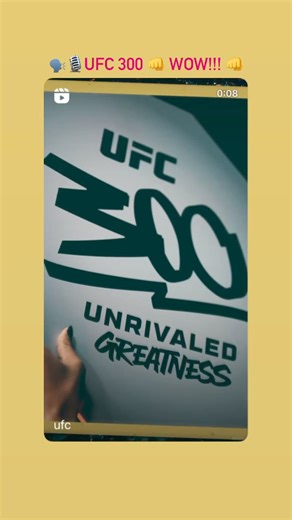 🗣️🎙️UFC 300 👊 WOW!!! 👊

0:08

UFC
300
UNRIVALED
GREATNESS

ufc